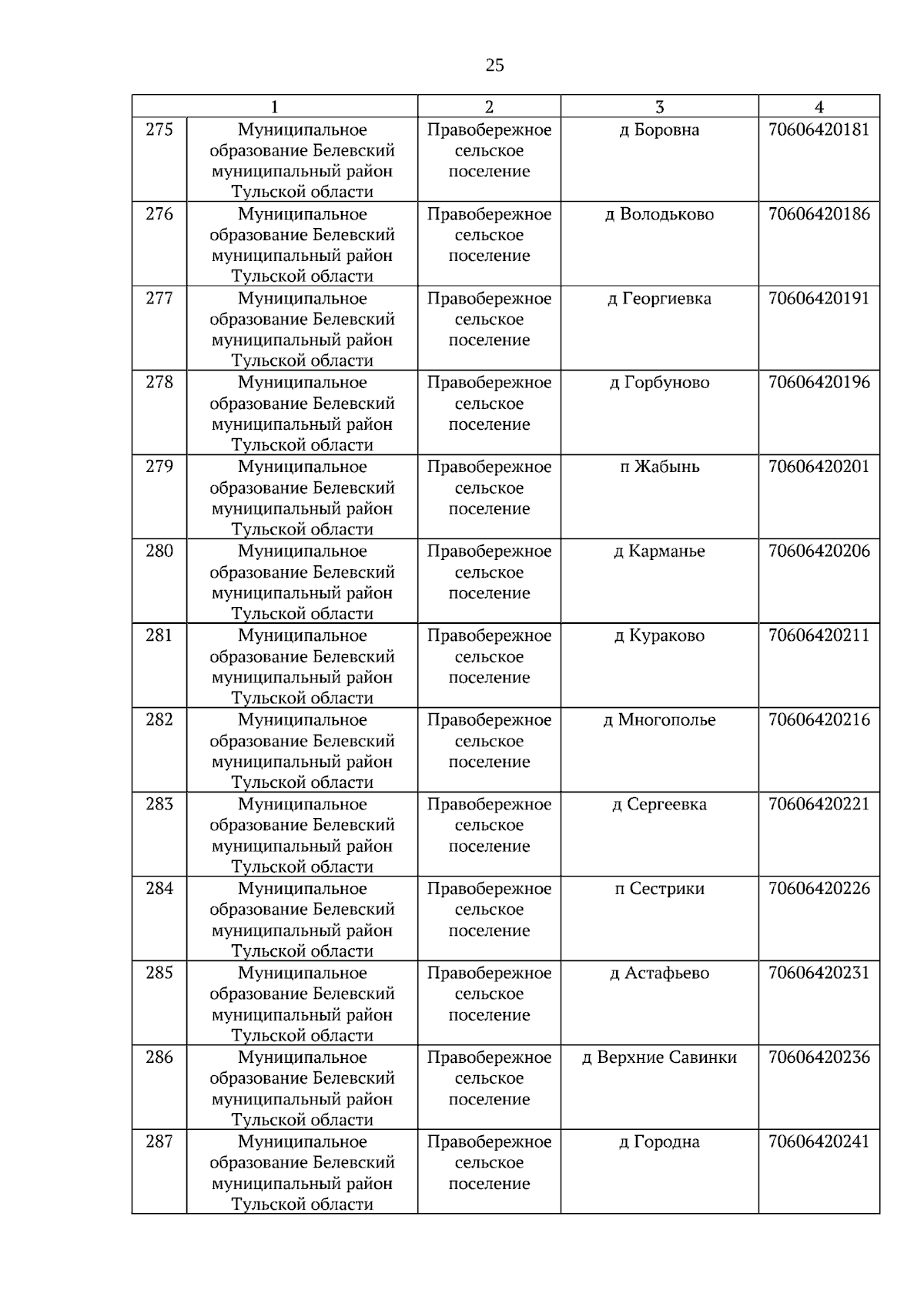 25

| 1 | | 2 | 3 | 4 |
|---|---|---|---|---|
| 275 | Муниципальное образование Белевский муниципальный район Тульской области | Правобережное сельское поселение | д Боровна | 70606420181 |
| 276 | Муниципальное образование Белевский муниципальный район Тульской области | Правобережное сельское поселение | д Володьково | 70606420186 |
| 277 | Муниципальное образование Белевский муниципальный район Тульской области | Правобережное сельское поселение | д Георгиевка | 70606420191 |
| 278 | Муниципальное образование Белевский муниципальный район Тульской области | Правобережное сельское поселение | д Горбуново | 70606420196 |
| 279 | Муниципальное образование Белевский муниципальный район Тульской области | Правобережное сельское поселение | п Жабынь | 70606420201 |
| 280 | Муниципальное образование Белевский муниципальный район Тульской области | Правобережное сельское поселение | д Карманье | 70606420206 |
| 281 | Муниципальное образование Белевский муниципальный район Тульской области | Правобережное сельское поселение | д Кураково | 70606420211 |
| 282 | Муниципальное образование Белевский муниципальный район Тульской области | Правобережное сельское поселение | д Многополье | 70606420216 |
| 283 | Муниципальное образование Белевский муниципальный район Тульской области | Правобережное сельское поселение | д Сергеевка | 70606420221 |
| 284 | Муниципальное образование Белевский муниципальный район Тульской области | Правобережное сельское поселение | п Сестрики | 70606420226 |
| 285 | Муниципальное образование Белевский муниципальный район Тульской области | Правобережное сельское поселение | д Астафьево | 70606420231 |
| 286 | Муниципальное образование Белевский муниципальный район Тульской области | Правобережное сельское поселение | д Верхние Савинки | 70606420236 |
| 287 | Муниципальное образование Белевский муниципальный район Тульской области | Правобережное сельское поселение | д Городна | 70606420241 |